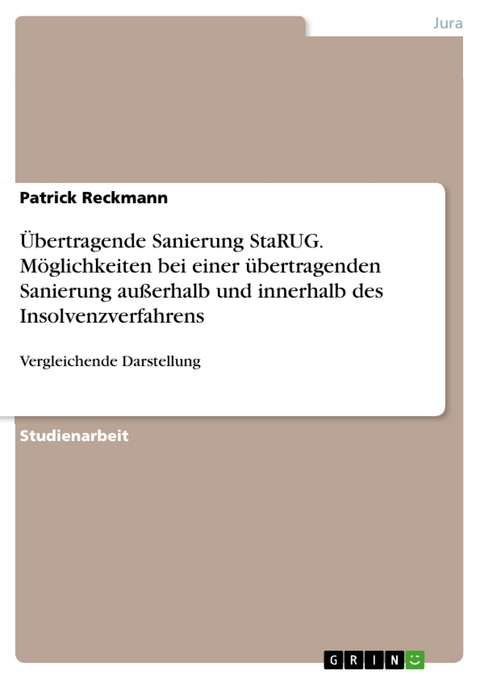 Jura

Patrick Reckmann

Übertragende Sanierung StaRUG. Möglichkeiten bei einer übertragenden Sanierung außerhalb und innerhalb des Insolvenzverfahrens

Vergleichende Darstellung

Studienarbeit

GRIN